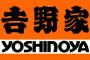 吉野家
YOSHINOYA